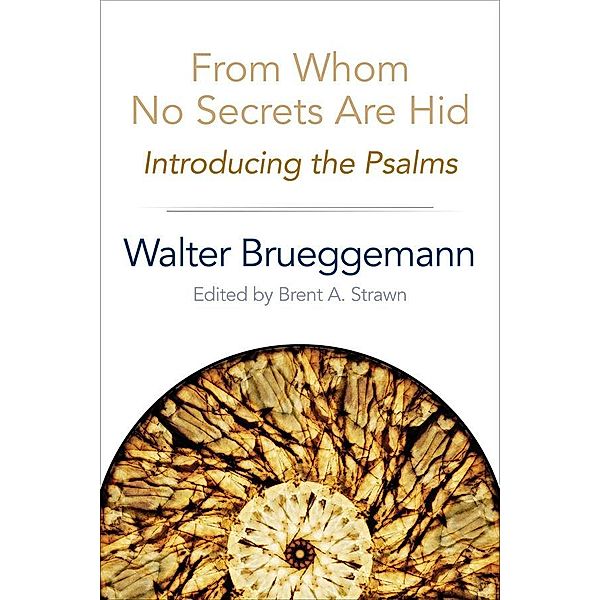 From Whom No Secrets Are Hid

Introducing the Psalms

Walter Brueggemann

Edited by Brent A. Strawn